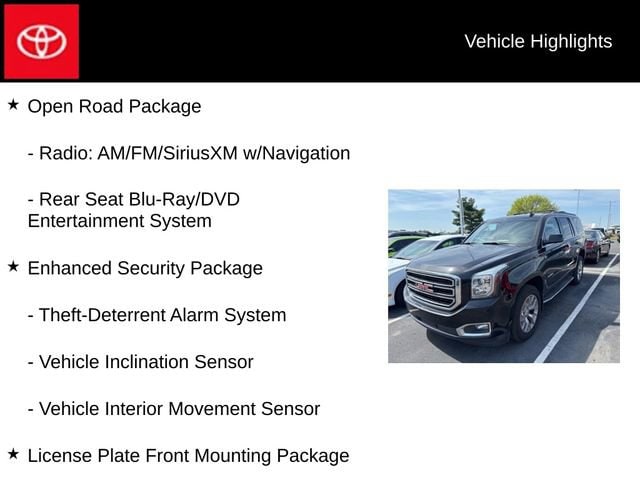 Vehicle Highlights

★ Open Road Package

- Radio: AM/FM/SiriusXM w/Navigation

- Rear Seat Blu-Ray/DVD Entertainment System

★ Enhanced Security Package

- Theft-Deterrent Alarm System

- Vehicle Inclination Sensor

- Vehicle Interior Movement Sensor

★ License Plate Front Mounting Package